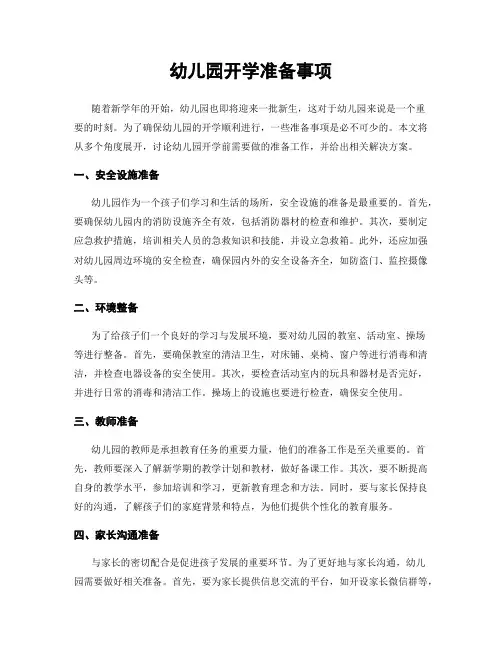 幼儿园开学准备事项

随着新学年的开始，幼儿园也即将迎来一批新生，这对于幼儿园来说是一个重要的时刻。为了确保幼儿园的开学顺利进行，一些准备事项是必不可少的。本文将从多个角度展开，讨论幼儿园开学前需要做的准备工作，并给出相关解决方案。

一、安全设施准备

幼儿园作为一个孩子们学习和生活的场所，安全设施的准备是最重要的。首先，要确保幼儿园内的消防设施齐全有效，包括消防器材的检查和维护。其次，要制定应急救护措施，培训相关人员的急救知识和技能，并设立急救箱。此外，还应加强对幼儿园周边环境的安全检查，确保园内外的安全设备齐全，如防盗门、监控摄像头等。

二、环境整备

为了给孩子们一个良好的学习与发展环境，要对幼儿园的教室、活动室、操场等进行整备。首先，要确保教室的清洁卫生，对床铺、桌椅、窗户等进行消毒和清洁，并检查电器设备的安全使用。其次，要检查活动室内的玩具和器材是否完好，并进行日常的消毒和清洁工作。操场上的设施也要进行检查，确保安全使用。

三、教师准备

幼儿园的教师是承担教育任务的重要力量，他们的准备工作是至关重要的。首先，教师要深入了解新学期的教学计划和教材，做好备课工作。其次，要不断提高自身的教学水平，参加培训和学习，更新教育理念和方法。同时，要与家长保持良好的沟通，了解孩子们的家庭背景和特点，为他们提供个性化的教育服务。

四、家长沟通准备

与家长的密切配合是促进孩子发展的重要环节。为了更好地与家长沟通，幼儿园需要做好相关准备。首先，要为家长提供信息交流的平台，如开设家长微信群等，